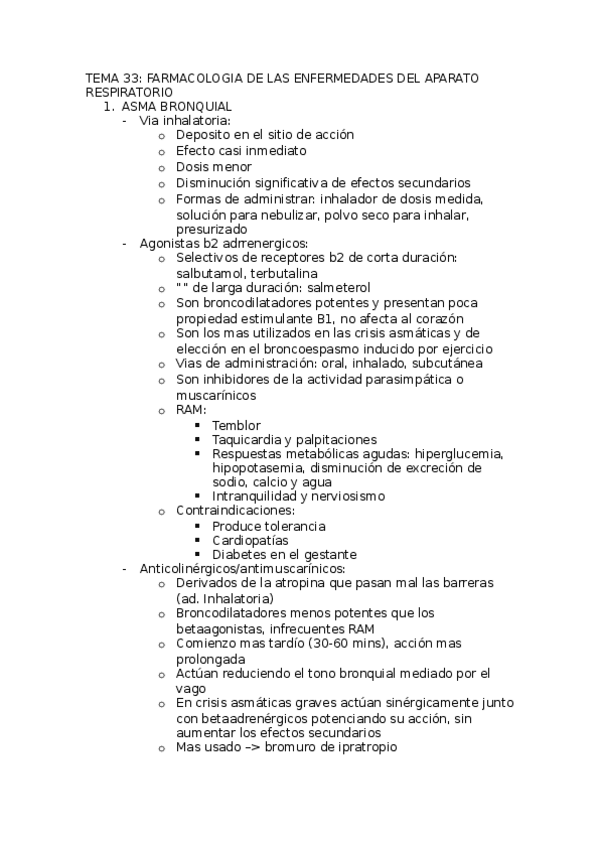 TEMA 33: FARMACOLOGIA DE LAS ENFERMEDADES DEL APARATO RESPIRATORIO

1. ASMA BRONQUIAL
- Via inhalatoria:
  o Deposito en el sitio de acción
  o Efecto casi inmediato
  o Dosis menor
  o Disminución significativa de efectos secundarios
  o Formas de administrar: inhalador de dosis medida, solución para nebulizar, polvo seco para inhalar, presurizado
- Agonistas b2 adrrenergicos:
  o Selectivos de receptores b2 de corta duración: salbutamol, terbutalina
  o " " de larga duración: salmeterol
  o Son broncodilatadores potentes y presentan poca propiedad estimulante B1, no afecta al corazón
  o Son los mas utilizados en las crisis asmáticas y de elección en el broncoespasmo inducido por ejercicio
  o Vias de administración: oral, inhalado, subcutánea
  o Son inhibidores de la actividad parasimpática o muscarínicos
  o RAM:
    ▪ Temblor
    ▪ Taquicardia y palpitaciones
    ▪ Respuestas metabólicas agudas: hiperglucemia, hipopotasemia, disminución de excreción de sodio, calcio y agua
    ▪ Intranquilidad y nerviosismo
  o Contraindicaciones:
    ▪ Produce tolerancia
    ▪ Cardiopatías
    ▪ Diabetes en el gestante
- Anticolinérgicos/antimuscarínicos:
  o Derivados de la atropina que pasan mal las barreras (ad. Inhalatoria)
  o Broncodilatadores menos potentes que los betaagonistas, infrecuentes RAM
  o Comienzo mas tardío (30-60 mins), acción mas prolongada
  o Actúan reduciendo el tono bronquial mediado por el vago
  o En crisis asmáticas graves actúan sinérgicamente junto con betaadrenérgicos potenciando su acción, sin aumentar los efectos secundarios
  o Mas usado –> bromuro de ipratropio